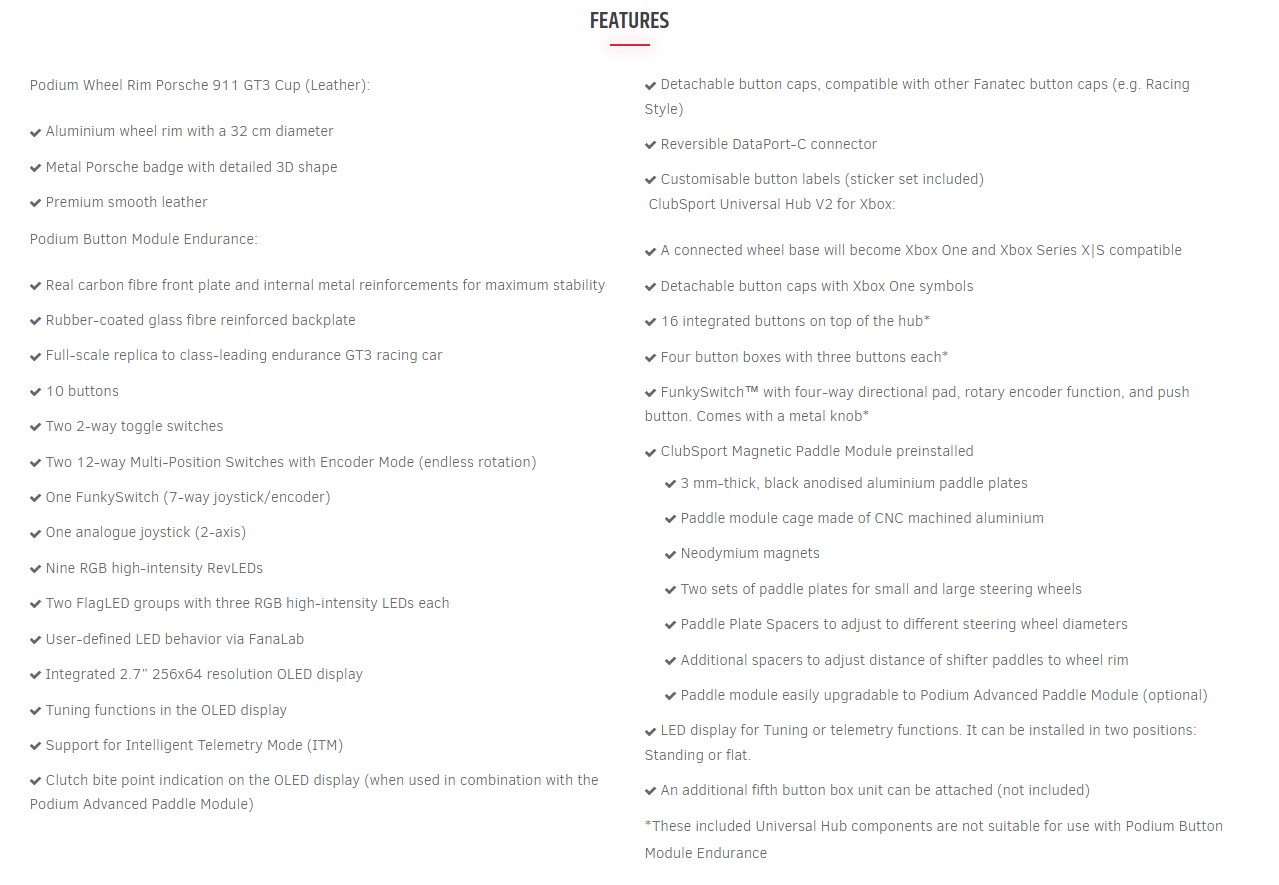 FEATURES

Podium Wheel Rim Porsche 911 GT3 Cup (Leather):

✔ Aluminium wheel rim with a 32 cm diameter

✔ Metal Porsche badge with detailed 3D shape

✔ Premium smooth leather

Podium Button Module Endurance:

✔ Real carbon fibre front plate and internal metal reinforcements for maximum stability

✔ Rubber-coated glass fibre reinforced backplate

✔ Full-scale replica to class-leading endurance GT3 racing car

✔ 10 buttons

✔ Two 2-way toggle switches

✔ Two 12-way Multi-Position Switches with Encoder Mode (endless rotation)

✔ One FunkySwitch (7-way joystick/encoder)

✔ One analogue joystick (2-axis)

✔ Nine RGB high-intensity RevLEDs

✔ Two FlagLED groups with three RGB high-intensity LEDs each

✔ User-defined LED behavior via FanaLab

✔ Integrated 2.7" 256x64 resolution OLED display

✔ Tuning functions in the OLED display

✔ Support for Intelligent Telemetry Mode (ITM)

✔ Clutch bite point indication on the OLED display (when used in combination with the Podium Advanced Paddle Module)

✔ Detachable button caps, compatible with other Fanatec button caps (e.g. Racing Style)

✔ Reversible DataPort-C connector

✔ Customisable button labels (sticker set included)
ClubSport Universal Hub V2 for Xbox:

✔ A connected wheel base will become Xbox One and Xbox Series X|S compatible

✔ Detachable button caps with Xbox One symbols

✔ 16 integrated buttons on top of the hub*

✔ Four button boxes with three buttons each*

✔ FunkySwitch™ with four-way directional pad, rotary encoder function, and push button. Comes with a metal knob*

✔ ClubSport Magnetic Paddle Module preinstalled

✔ 3 mm-thick, black anodised aluminium paddle plates

✔ Paddle module cage made of CNC machined aluminium

✔ Neodymium magnets

✔ Two sets of paddle plates for small and large steering wheels

✔ Paddle Plate Spacers to adjust to different steering wheel diameters

✔ Additional spacers to adjust distance of shifter paddles to wheel rim

✔ Paddle module easily upgradable to Podium Advanced Paddle Module (optional)

✔ LED display for Tuning or telemetry functions. It can be installed in two positions: Standing or flat.

✔ An additional fifth button box unit can be attached (not included)

*These included Universal Hub components are not suitable for use with Podium Button Module Endurance